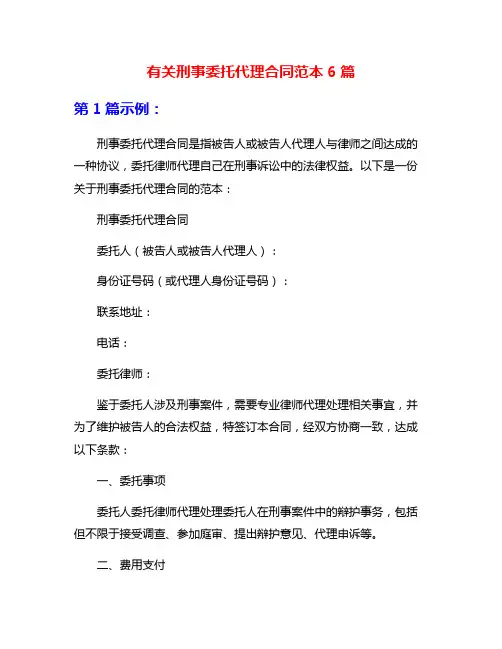 有关刑事委托代理合同范本 6 篇

第 1 篇示例：

刑事委托代理合同是指被告人或被告人代理人与律师之间达成的一种协议，委托律师代理自己在刑事诉讼中的法律权益。以下是一份关于刑事委托代理合同的范本：

刑事委托代理合同

委托人（被告人或被告人代理人）：

身份证号码（或代理人身份证号码）：

联系地址：

电话：

委托律师：

鉴于委托人涉及刑事案件，需要专业律师代理处理相关事宜，并为了维护被告人的合法权益，特签订本合同，经双方协商一致，达成以下条款：

一、委托事项

委托人委托律师代理处理委托人在刑事案件中的辩护事务，包括但不限于接受调查、参加庭审、提出辩护意见、代理申诉等。

二、费用支付